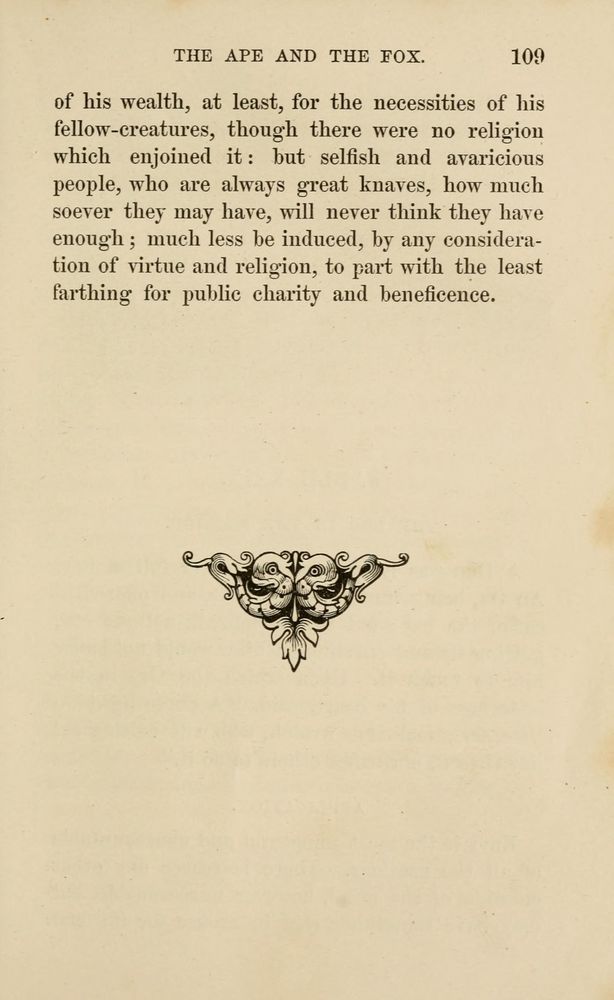 THE APE AND THE FOX. 109

of his wealth, at least, for the necessities of his fellow-creatures, though there were no religion which enjoined it: but selfish and avaricious people, who are always great knaves, how much soever they may have, will never think they have enough; much less be induced, by any consideration of virtue and religion, to part with the least farthing for public charity and beneficence.